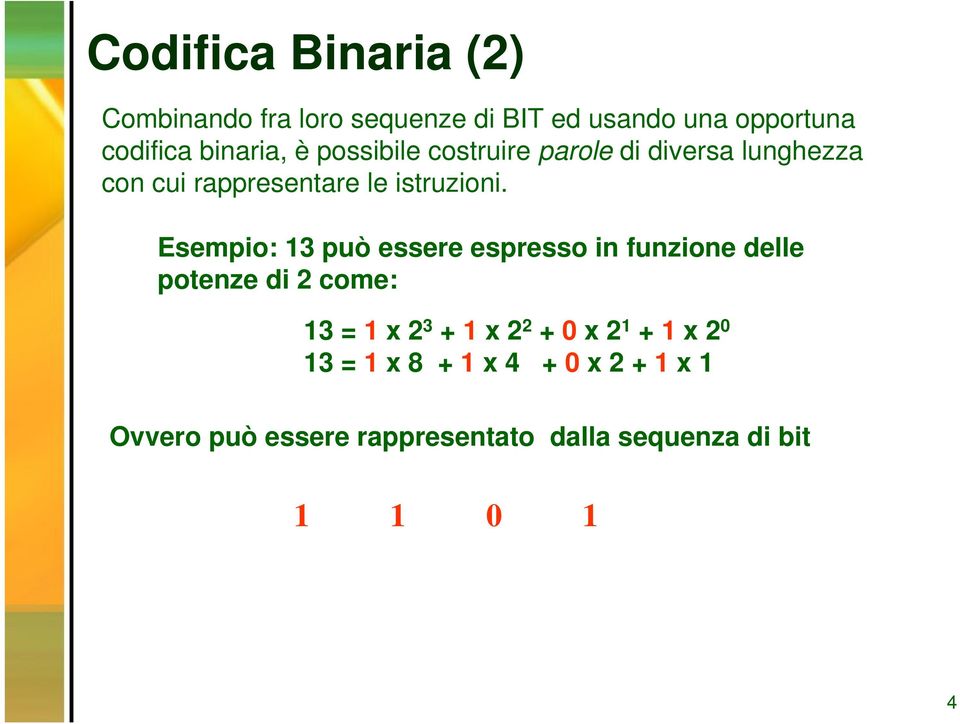 Codifica Binaria (2)

Combinando fra loro sequenze di BIT ed usando una opportuna codifica binaria, è possibile costruire parole di diversa lunghezza con cui rappresentare le istruzioni.

Esempio: 13 può essere espresso in funzione delle potenze di 2 come:

$13 = 1 \times 2^3 + 1 \times 2^2 + 0 \times 2^1 + 1 \times 2^0$
$13 = 1 \times 8 + 1 \times 4 + 0 \times 2 + 1 \times 1$

Ovvero può essere rappresentato dalla sequenza di bit

1 1 0 1

4